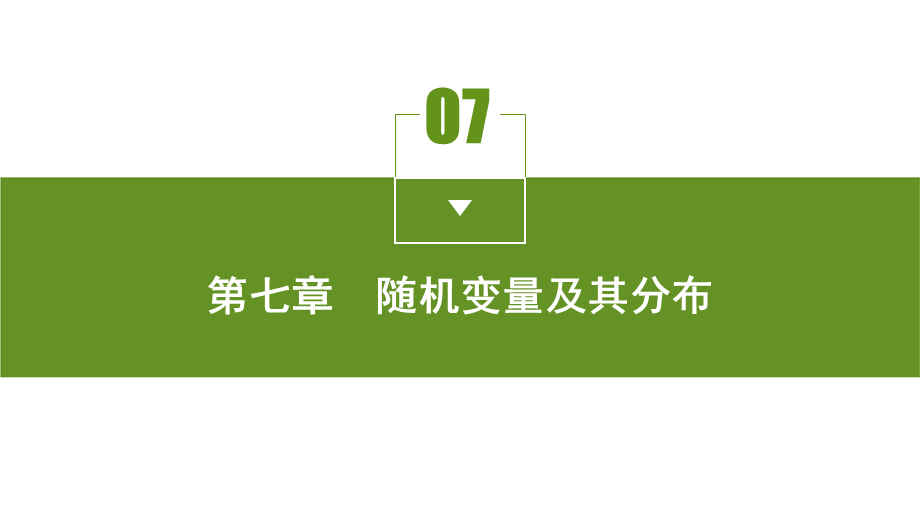 07

第七章　随机变量及其分布